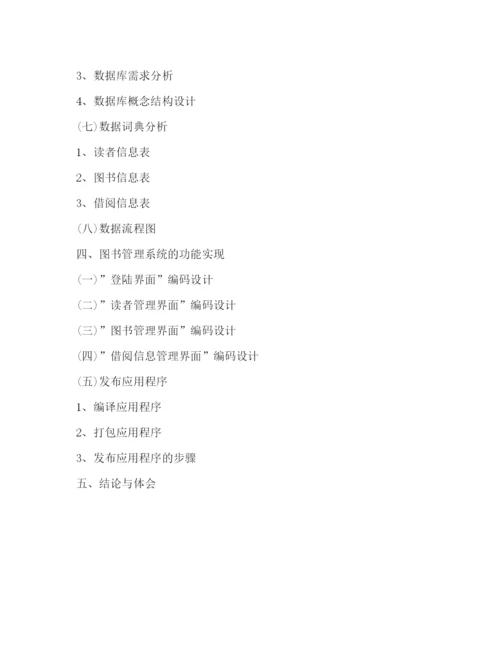 3、数据库需求分析

4、数据库概念结构设计

(七)数据词典分析

1、读者信息表

2、图书信息表

3、借阅信息表

(八)数据流程图

四、图书管理系统的功能实现

(一)”登陆界面”编码设计

(二)”读者管理界面”编码设计

(三)”图书管理界面”编码设计

(四)”借阅信息管理界面”编码设计

(五)发布应用程序

1、编译应用程序

2、打包应用程序

3、发布应用程序的步骤

五、结论与体会